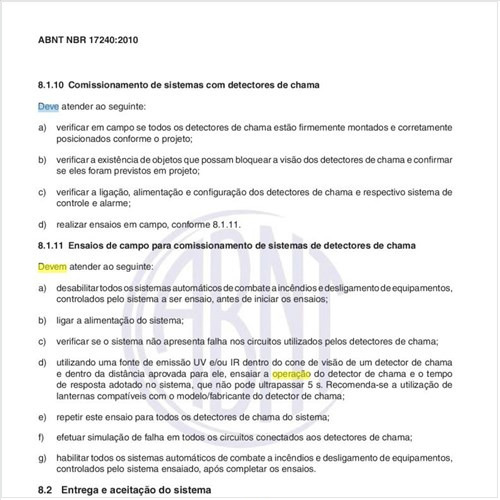 ABNT NBR 17240:2010

8.1.10 Comissionamento de sistemas com detectores de chama

Deve atender ao seguinte:

a) verificar em campo se todos os detectores de chama estão firmemente montados e corretamente posicionados conforme o projeto;

b) verificar a existência de objetos que possam bloquear a visão dos detectores de chama e confirmar se eles foram previstos em projeto;

c) verificar a ligação, alimentação e configuração dos detectores de chama e respectivo sistema de controle e alarme;

d) realizar ensaios em campo, conforme 8.1.11.

8.1.11 Ensaios de campo para comissionamento de sistemas de detectores de chama

Devem atender ao seguinte:

a) desabilitar todos os sistemas automáticos de combate a incêndios e desligamento de equipamentos, controlados pelo sistema a ser ensaio, antes de iniciar os ensaios;

b) ligar a alimentação do sistema;

c) verificar se o sistema não apresenta falha nos circuitos utilizados pelos detectores de chama;

d) utilizando uma fonte de emissão UV e/ou IR dentro do cone de visão de um detector de chama e dentro da distância aprovada para ele, ensaiar a operação do detector de chama e o tempo de resposta adotado no sistema, que não pode ultrapassar 5 s. Recomenda-se a utilização de lanternas compatíveis com o modelo/fabricante do detector de chama;

e) repetir este ensaio para todos os detectores de chama do sistema;

f) efetuar simulação de falha em todos os circuitos conectados aos detectores de chama;

g) habilitar todos os sistemas automáticos de combate a incêndios e desligamento de equipamentos, controlados pelo sistema ensaiado, após completar os ensaios.

8.2 Entrega e aceitação do sistema